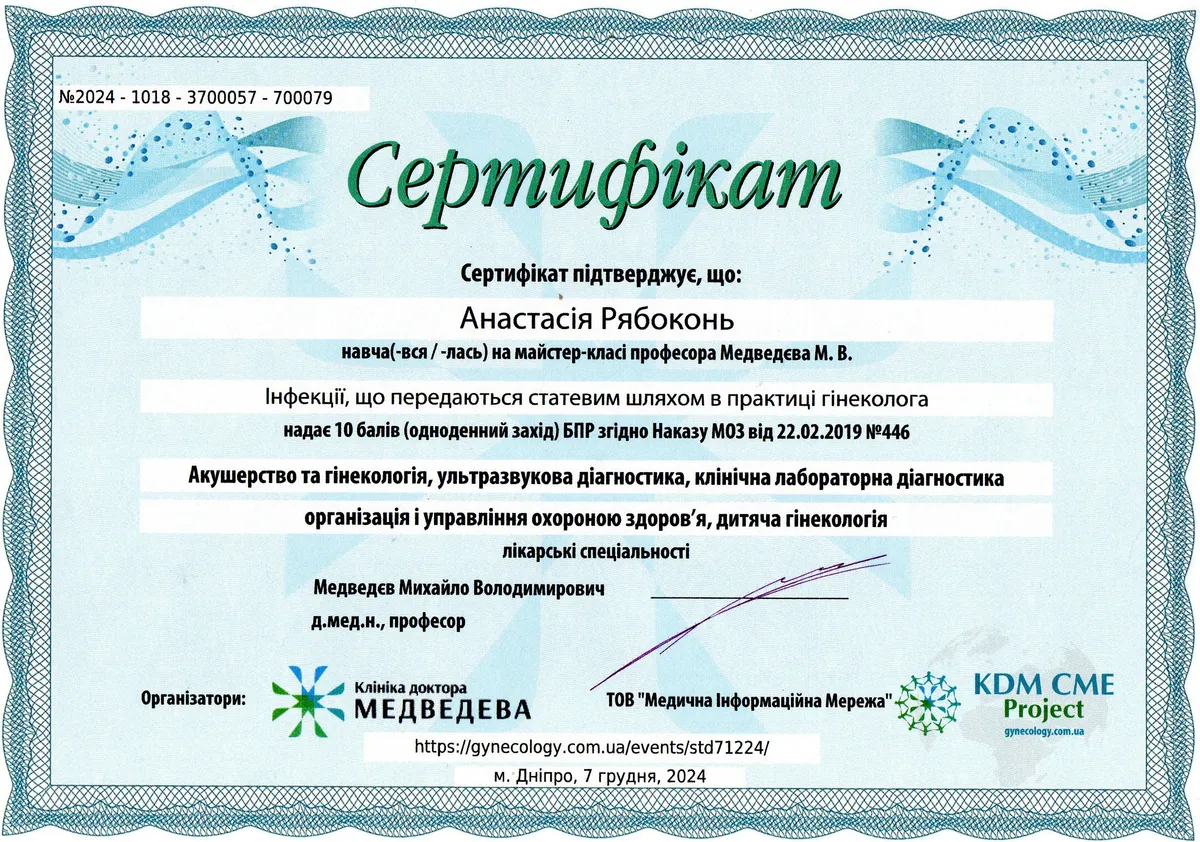 №2024 - 1018 - 3700057 - 700079

Сертифікат

Сертифікат підтверджує, що:

Анастасія Рябоконь

навча(-вся / -лась) на майстер-класі професора Медведєва М. В.

Інфекції, що передаються статевим шляхом в практиці гінеколога

надає 10 балів (одноденний захід) БПР згідно Наказу МОЗ від 22.02.2019 №446

Акушерство та гінекологія, ультразвукова діагностика, клінічна лабораторна діагностика

організація і управління охороною здоров'я, дитяча гінекологія

лікарські спеціальності

Медведєв Михайло Володимирович

д.мед.н., професор

Організатори:

Клініка доктора МЕДВЕДЕВА

ТОВ "Медична Інформаційна Мережа"

KDM CME Project

gynecology.com.ua

https://gynecology.com.ua/events/std71224/

м. Дніпро, 7 грудня, 2024